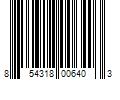 8 54318 00640 3